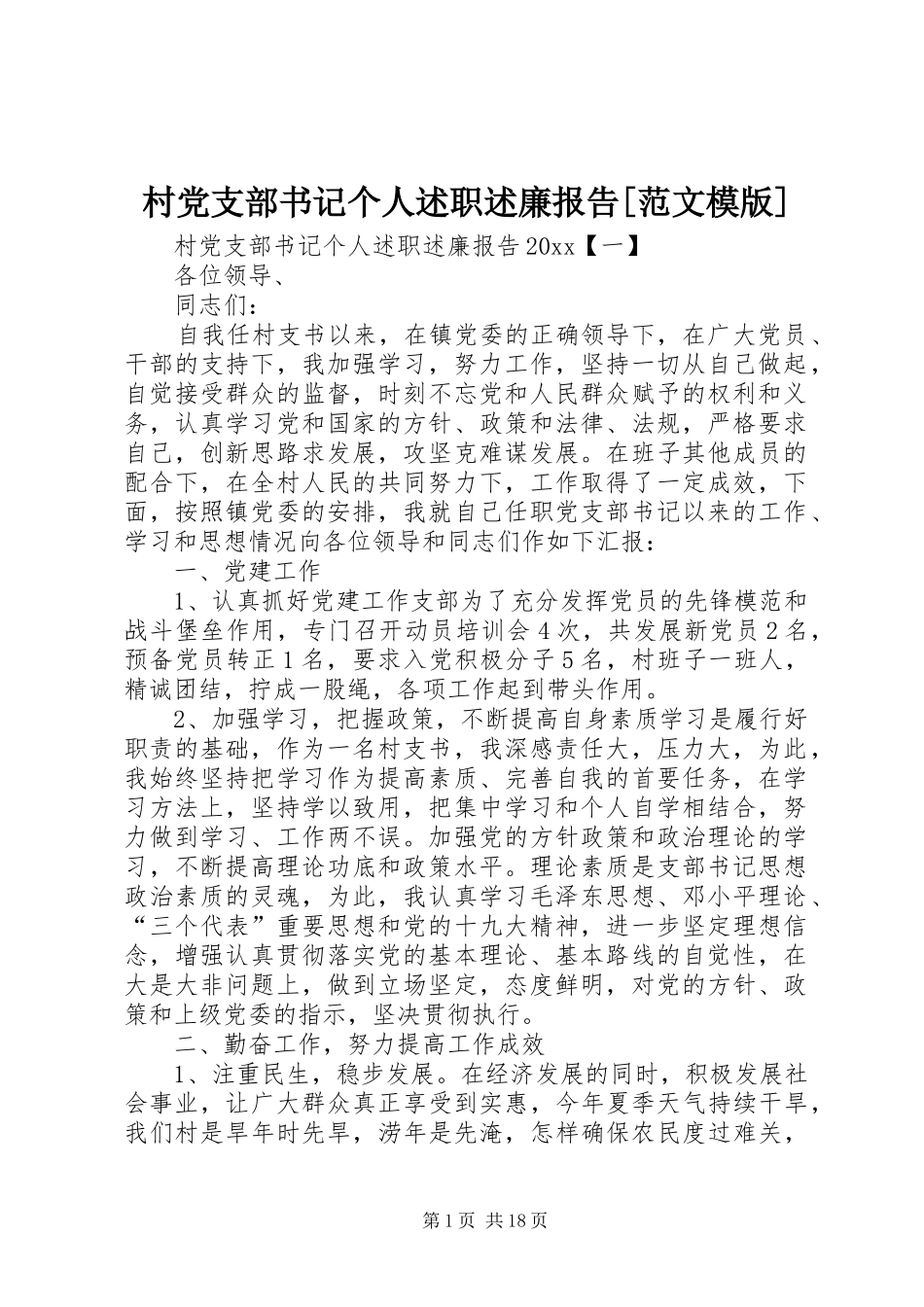 村党支部书记个人述职述廉报告[范文模版]

村党支部书记个人述职述廉报告20xx【一】

各位领导、

同志们：

自我任村支书以来，在镇党委的正确领导下，在广大党员、干部的支持下，我加强学习，努力工作，坚持一切从自己做起，自觉接受群众的监督，时刻不忘党和人民群众赋予的权利和义务，认真学习党和国家的方针、政策和法律、法规，严格要求自己，创新思路求发展，攻坚克难谋发展。在班子其他成员的配合下，在全村人民的共同努力下，工作取得了一定成效，下面，按照镇党委的安排，我就自己任职党支部书记以来的工作、学习和思想情况向各位领导和同志们作如下汇报：

一、党建工作

1、认真抓好党建工作支部为了充分发挥党员的先锋模范和战斗堡垒作用，专门召开动员培训会4次，共发展新党员2名，预备党员转正1名，要求入党积极分子5名，村班子一班人，精诚团结，拧成一股绳，各项工作起到带头作用。

2、加强学习，把握政策，不断提高自身素质学习是履行好职责的基础，作为一名村支书，我深感责任大，压力大，为此，我始终坚持把学习作为提高素质、完善自我的首要任务，在学习方法上，坚持学以致用，把集中学习和个人自学相结合，努力做到学习、工作两不误。加强党的方针政策和政治理论的学习，不断提高理论功底和政策水平。理论素质是支部书记思想政治素质的灵魂，为此，我认真学习毛泽东思想、邓小平理论、“三个代表”重要思想和党的十九大精神，进一步坚定理想信念，增强认真贯彻落实党的基本理论、基本路线的自觉性，在大是大非问题上，做到立场坚定，态度鲜明，对党的方针、政策和上级党委的指示，坚决贯彻执行。

二、勤奋工作，努力提高工作成效

1、注重民生，稳步发展。在经济发展的同时，积极发展社会事业，让广大群众真正享受到实惠，今年夏季天气持续干旱，我们村是旱年时先旱，涝年是先淹，怎样确保农民度过难关，

第1页 共18页